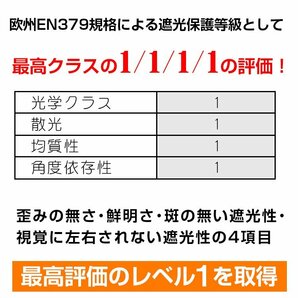 欧州EN379規格による遮光保護等級として

最高クラスの1/1/1/1の評価！

| 光学クラス | 1 |
|---|---|
| 散光 | 1 |
| 均質性 | 1 |
| 角度依存性 | 1 |

歪みの無さ・鮮明さ・斑の無い遮光性・視覚に左右されない遮光性の4項目

最高評価のレベル1を取得